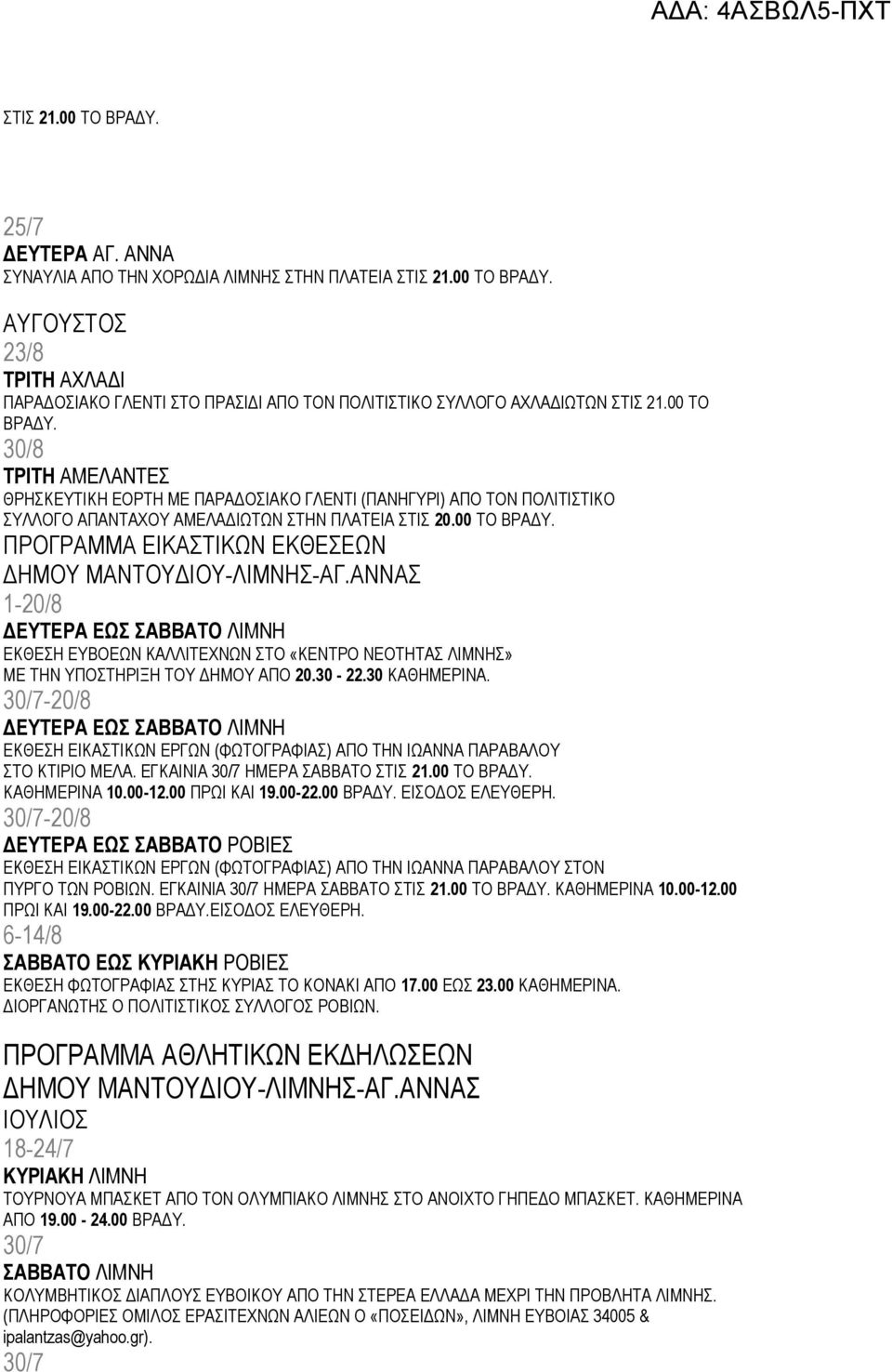 ΑΔΑ: 4ΑΣΒΩΛ5-ΠΧΤ

ΣΤΙΣ 21.00 ΤΟ ΒΡΑΔΥ.

25/7
ΔΕΥΤΕΡΑ ΑΓ. ΑΝΝΑ
ΣΥΝΑΥΛΙΑ ΑΠΟ ΤΗΝ ΧΟΡΩΔΙΑ ΛΙΜΝΗΣ ΣΤΗΝ ΠΛΑΤΕΙΑ ΣΤΙΣ 21.00 ΤΟ ΒΡΑΔΥ.

ΑΥΓΟΥΣΤΟΣ
23/8
ΤΡΙΤΗ ΑΧΛΑΔΙ
ΠΑΡΑΔΟΣΙΑΚΟ ΓΛΕΝΤΙ ΣΤΟ ΠΡΑΣΙΔΙ ΑΠΟ ΤΟΝ ΠΟΛΙΤΙΣΤΙΚΟ ΣΥΛΛΟΓΟ ΑΧΛΑΔΙΩΤΩΝ ΣΤΙΣ 21.00 ΤΟ ΒΡΑΔΥ.
30/8
ΤΡΙΤΗ ΑΜΕΛΑΝΤΕΣ
ΘΡΗΣΚΕΥΤΙΚΗ ΕΟΡΤΗ ΜΕ ΠΑΡΑΔΟΣΙΑΚΟ ΓΛΕΝΤΙ (ΠΑΝΗΓΥΡΙ) ΑΠΟ ΤΟΝ ΠΟΛΙΤΙΣΤΙΚΟ ΣΥΛΛΟΓΟ ΑΠΑΝΤΑΧΟΥ ΑΜΕΛΑΔΙΩΤΩΝ ΣΤΗΝ ΠΛΑΤΕΙΑ ΣΤΙΣ 20.00 ΤΟ ΒΡΑΔΥ.
ΠΡΟΓΡΑΜΜΑ ΕΙΚΑΣΤΙΚΩΝ ΕΚΘΕΣΕΩΝ
ΔΗΜΟΥ ΜΑΝΤΟΥΔΙΟΥ-ΛΙΜΝΗΣ-ΑΓ.ΑΝΝΑΣ
1-20/8
ΔΕΥΤΕΡΑ ΕΩΣ ΣΑΒΒΑΤΟ ΛΙΜΝΗ
ΕΚΘΕΣΗ ΕΥΒΟΕΩΝ ΚΑΛΛΙΤΕΧΝΩΝ ΣΤΟ «ΚΕΝΤΡΟ ΝΕΟΤΗΤΑΣ ΛΙΜΝΗΣ» ΜΕ ΤΗΝ ΥΠΟΣΤΗΡΙΞΗ ΤΟΥ ΔΗΜΟΥ ΑΠΟ 20.30 - 22.30 ΚΑΘΗΜΕΡΙΝΑ.
30/7-20/8
ΔΕΥΤΕΡΑ ΕΩΣ ΣΑΒΒΑΤΟ ΛΙΜΝΗ
ΕΚΘΕΣΗ ΕΙΚΑΣΤΙΚΩΝ ΕΡΓΩΝ (ΦΩΤΟΓΡΑΦΙΑΣ) ΑΠΟ ΤΗΝ ΙΩΑΝΝΑ ΠΑΡΑΒΑΛΟΥ ΣΤΟ ΚΤΙΡΙΟ ΜΕΛΑ. ΕΓΚΑΙΝΙΑ 30/7 ΗΜΕΡΑ ΣΑΒΒΑΤΟ ΣΤΙΣ 21.00 ΤΟ ΒΡΑΔΥ. ΚΑΘΗΜΕΡΙΝΑ 10.00-12.00 ΠΡΩΙ ΚΑΙ 19.00-22.00 ΒΡΑΔΥ. ΕΙΣΟΔΟΣ ΕΛΕΥΘΕΡΗ.
30/7-20/8
ΔΕΥΤΕΡΑ ΕΩΣ ΣΑΒΒΑΤΟ ΡΟΒΙΕΣ
ΕΚΘΕΣΗ ΕΙΚΑΣΤΙΚΩΝ ΕΡΓΩΝ (ΦΩΤΟΓΡΑΦΙΑΣ) ΑΠΟ ΤΗΝ ΙΩΑΝΝΑ ΠΑΡΑΒΑΛΟΥ ΣΤΟΝ ΠΥΡΓΟ ΤΩΝ ΡΟΒΙΩΝ. ΕΓΚΑΙΝΙΑ 30/7 ΗΜΕΡΑ ΣΑΒΒΑΤΟ ΣΤΙΣ 21.00 ΤΟ ΒΡΑΔΥ. ΚΑΘΗΜΕΡΙΝΑ 10.00-12.00 ΠΡΩΙ ΚΑΙ 19.00-22.00 ΒΡΑΔΥ.ΕΙΣΟΔΟΣ ΕΛΕΥΘΕΡΗ.
6-14/8
ΣΑΒΒΑΤΟ ΕΩΣ ΚΥΡΙΑΚΗ ΡΟΒΙΕΣ
ΕΚΘΕΣΗ ΦΩΤΟΓΡΑΦΙΑΣ ΣΤΗΣ ΚΥΡΙΑΣ ΤΟ ΚΟΝΑΚΙ ΑΠΟ 17.00 ΕΩΣ 23.00 ΚΑΘΗΜΕΡΙΝΑ. ΔΙΟΡΓΑΝΩΤΗΣ Ο ΠΟΛΙΤΙΣΤΙΚΟΣ ΣΥΛΛΟΓΟΣ ΡΟΒΙΩΝ.

ΠΡΟΓΡΑΜΜΑ ΑΘΛΗΤΙΚΩΝ ΕΚΔΗΛΩΣΕΩΝ
ΔΗΜΟΥ ΜΑΝΤΟΥΔΙΟΥ-ΛΙΜΝΗΣ-ΑΓ.ΑΝΝΑΣ
ΙΟΥΛΙΟΣ
18-24/7
ΚΥΡΙΑΚΗ ΛΙΜΝΗ
ΤΟΥΡΝΟΥΑ ΜΠΑΣΚΕΤ ΑΠΟ ΤΟΝ ΟΛΥΜΠΙΑΚΟ ΛΙΜΝΗΣ ΣΤΟ ΑΝΟΙΧΤΟ ΓΗΠΕΔΟ ΜΠΑΣΚΕΤ. ΚΑΘΗΜΕΡΙΝΑ ΑΠΟ 19.00 - 24.00 ΒΡΑΔΥ.
30/7
ΣΑΒΒΑΤΟ ΛΙΜΝΗ
ΚΟΛΥΜΒΗΤΙΚΟΣ ΔΙΑΠΛΟΥΣ ΕΥΒΟΙΚΟΥ ΑΠΟ ΤΗΝ ΣΤΕΡΕΑ ΕΛΛΑΔΑ ΜΕΧΡΙ ΤΗΝ ΠΡΟΒΛΗΤΑ ΛΙΜΝΗΣ. (ΠΛΗΡΟΦΟΡΙΕΣ ΟΜΙΛΟΣ ΕΡΑΣΙΤΕΧΝΩΝ ΑΛΙΕΩΝ Ο «ΠΟΣΕΙΔΩΝ», ΛΙΜΝΗ ΕΥΒΟΙΑΣ 34005 & ipalantzas@yahoo.gr).
30/7